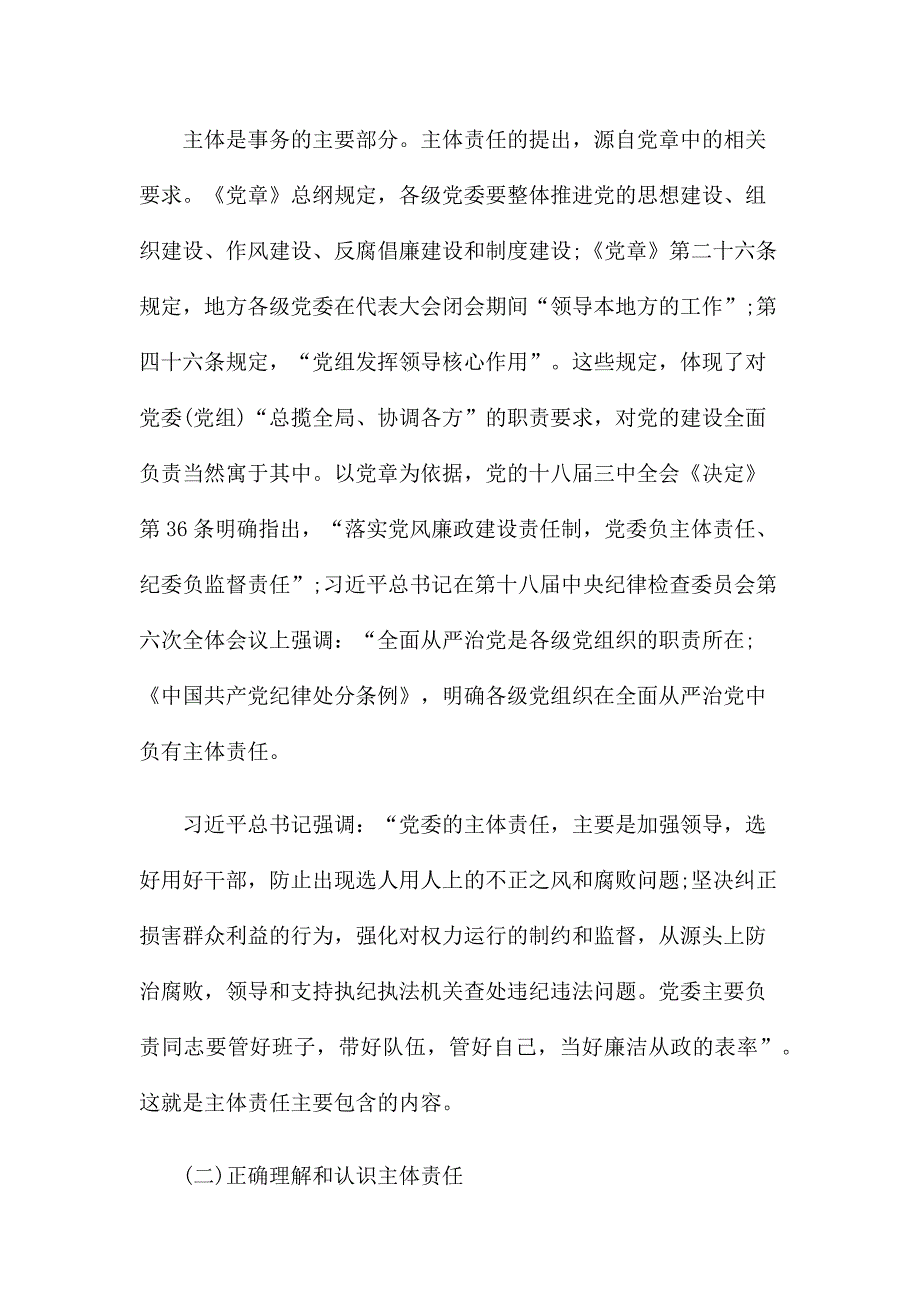 主体是事务的主要部分。主体责任的提出，源自党章中的相关要求。《党章》总纲规定，各级党委要整体推进党的思想建设、组织建设、作风建设、反腐倡廉建设和制度建设;《党章》第二十六条规定，地方各级党委在代表大会闭会期间“领导本地方的工作”;第四十六条规定，“党组发挥领导核心作用”。这些规定，体现了对党委(党组)“总揽全局、协调各方”的职责要求，对党的建设全面负责当然寓于其中。以党章为依据，党的十八届三中全会《决定》第36条明确指出，“落实党风廉政建设责任制，党委负主体责任、纪委负监督责任”;习近平总书记在第十八届中央纪律检查委员会第六次全体会议上强调：“全面从严治党是各级党组织的职责所在;《中国共产党纪律处分条例》，明确各级党组织在全面从严治党中负有主体责任。

习近平总书记强调：“党委的主体责任，主要是加强领导，选好用好干部，防止出现选人用人上的不正之风和腐败问题;坚决纠正损害群众利益的行为，强化对权力运行的制约和监督，从源头上防治腐败，领导和支持执纪执法机关查处违纪违法问题。党委主要负责同志要管好班子，带好队伍，管好自己，当好廉洁从政的表率”。这就是主体责任主要包含的内容。

(二)正确理解和认识主体责任